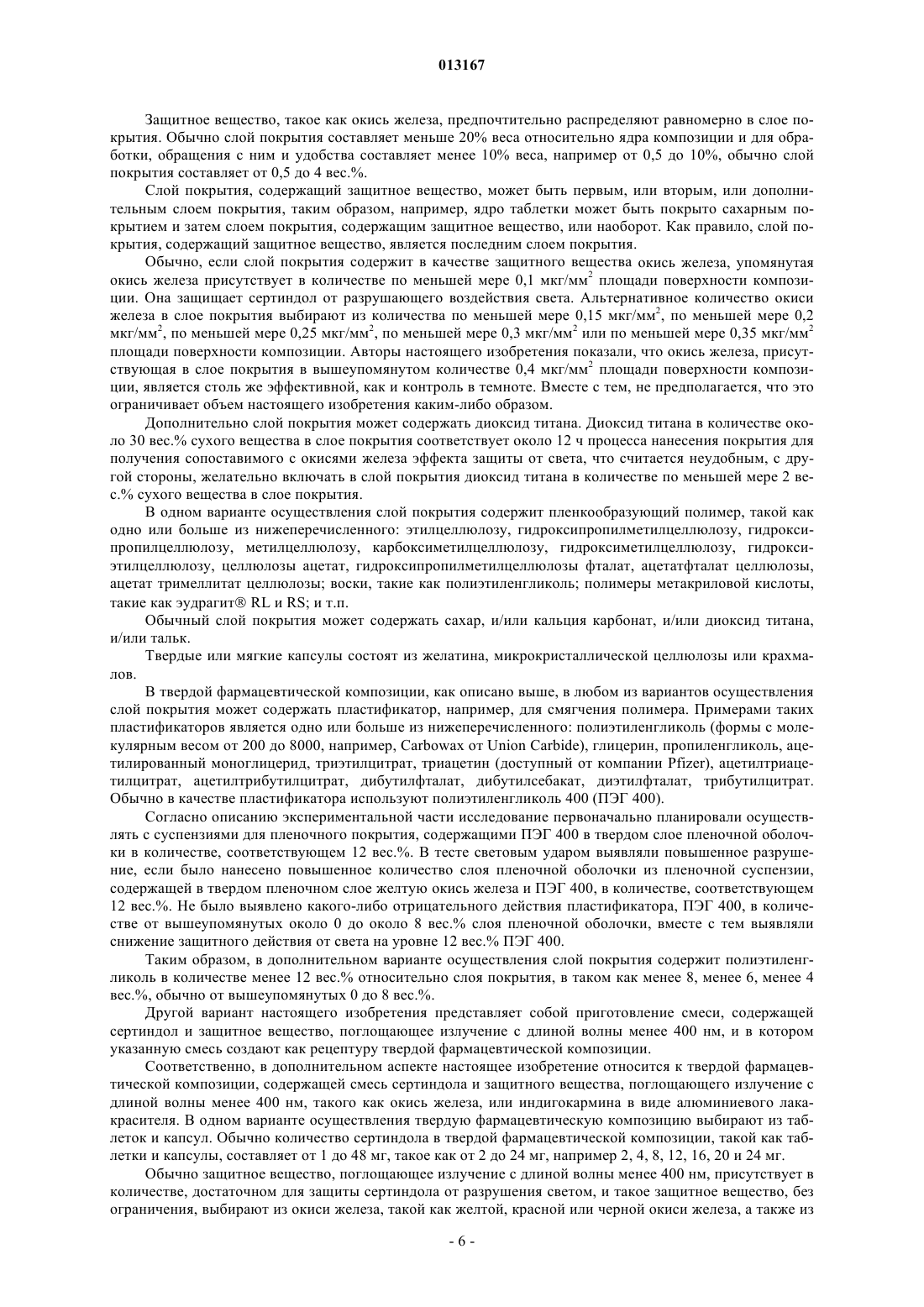 013167

Защитное вещество, такое как окись железа, предпочтительно распределяют равномерно в слое покрытия. Обычно слой покрытия составляет меньше 20% веса относительно ядра композиции и для обработки, обращения с ним и удобства составляет менее 10% веса, например от 0,5 до 10%, обычно слой покрытия составляет от 0,5 до 4 вес.%.

Слой покрытия, содержащий защитное вещество, может быть первым, или вторым, или дополнительным слоем покрытия, таким образом, например, ядро таблетки может быть покрыто сахарным покрытием и затем слоем покрытия, содержащим защитное вещество, или наоборот. Как правило, слой покрытия, содержащий защитное вещество, является последним слоем покрытия.

Обычно, если слой покрытия содержит в качестве защитного вещества окись железа, упомянутая окись железа присутствует в количестве по меньшей мере 0,1 мкг/мм$^2$ площади поверхности композиции. Она защищает сертиндол от разрушающего воздействия света. Альтернативное количество окиси железа в слое покрытия выбирают из количества по меньшей мере 0,15 мкг/мм$^2$, по меньшей мере 0,2 мкг/мм$^2$, по меньшей мере 0,25 мкг/мм$^2$, по меньшей мере 0,3 мкг/мм$^2$ или по меньшей мере 0,35 мкг/мм$^2$ площади поверхности композиции. Авторы настоящего изобретения показали, что окись железа, присутствующая в слое покрытия в вышеупомянутом количестве 0,4 мкг/мм$^2$ площади поверхности композиции, является столь же эффективной, как и контроль в темноте. Вместе с тем, не предполагается, что это ограничивает объем настоящего изобретения каким-либо образом.

Дополнительно слой покрытия может содержать диоксид титана. Диоксид титана в количестве около 30 вес.% сухого вещества в слое покрытия соответствует около 12 ч процесса нанесения покрытия для получения сопоставимого с окисями железа эффекта защиты от света, что считается неудобным, с другой стороны, желательно включать в слой покрытия диоксид титана в количестве по меньшей мере 2 вес.% сухого вещества в слое покрытия.

В одном варианте осуществления слой покрытия содержит пленкообразующий полимер, такой как одно или больше из нижеперечисленного: этилцеллюлозу, гидроксипропилметилцеллюлозу, гидроксипропилцеллюлозу, метилцеллюлозу, карбоксиметилцеллюлозу, гидроксиметилцеллюлозу, гидроксиэтилцеллюлозу, целлюлозы ацетат, гидроксипропилметилцеллюлозы фталат, ацетатфталат целлюлозы, ацетат тримеллитат целлюлозы; воски, такие как полиэтиленгликоль; полимеры метакриловой кислоты, такие как эудрагит® RL и RS; и т.п.

Обычный слой покрытия может содержать сахар, и/или кальция карбонат, и/или диоксид титана, и/или тальк.

Твердые или мягкие капсулы состоят из желатина, микрокристаллической целлюлозы или крахмалов.

В твердой фармацевтической композиции, как описано выше, в любом из вариантов осуществления слой покрытия может содержать пластификатор, например, для смягчения полимера. Примерами таких пластификаторов является одно или больше из нижеперечисленного: полиэтиленгликоль (формы с молекулярным весом от 200 до 8000, например, Carbowax от Union Carbide), глицерин, пропиленгликоль, ацетилированный моноглицерид, триэтилцитрат, триацетин (доступный от компании Pfizer), ацетилтриацетилцитрат, ацетилтрибутилцитрат, дибутилфталат, дибутилсебакат, диэтилфталат, трибутилцитрат. Обычно в качестве пластификатора используют полиэтиленгликоль 400 (ПЭГ 400).

Согласно описанию экспериментальной части исследование первоначально планировали осуществлять с суспензиями для пленочного покрытия, содержащими ПЭГ 400 в твердом слое пленочной оболочки в количестве, соответствующем 12 вес.%. В тесте световым ударом выявляли повышенное разрушение, если было нанесено повышенное количество слоя пленочной оболочки из пленочной суспензии, содержащей в твердом пленочном слое желтую окись железа и ПЭГ 400, в количестве, соответствующем 12 вес.%. Не было выявлено какого-либо отрицательного действия пластификатора, ПЭГ 400, в количестве от вышеупомянутых около 0 до около 8 вес.% слоя пленочной оболочки, вместе с тем выявляли снижение защитного действия от света на уровне 12 вес.% ПЭГ 400.

Таким образом, в дополнительном варианте осуществления слой покрытия содержит полиэтиленгликоль в количестве менее 12 вес.% относительно слоя покрытия, в таком как менее 8, менее 6, менее 4 вес.%, обычно от вышеупомянутых 0 до 8 вес.%.

Другой вариант настоящего изобретения представляет собой приготовление смеси, содержащей сертиндол и защитное вещество, поглощающее излучение с длиной волны менее 400 нм, и в котором указанную смесь создают как рецептуру твердой фармацевтической композиции.

Соответственно, в дополнительном аспекте настоящее изобретение относится к твердой фармацевтической композиции, содержащей смесь сертиндола и защитного вещества, поглощающего излучение с длиной волны менее 400 нм, такого как окись железа, или индигокармина в виде алюминиевого лака-красителя. В одном варианте осуществления твердую фармацевтическую композицию выбирают из таблеток и капсул. Обычно количество сертиндола в твердой фармацевтической композиции, такой как таблетки и капсулы, составляет от 1 до 48 мг, такое как от 2 до 24 мг, например 2, 4, 8, 12, 16, 20 и 24 мг.

Обычно защитное вещество, поглощающее излучение с длиной волны менее 400 нм, присутствует в количестве, достаточном для защиты сертиндола от разрушения светом, и такое защитное вещество, без ограничения, выбирают из окиси железа, такой как желтой, красной или черной окиси железа, а также из

- 6 -